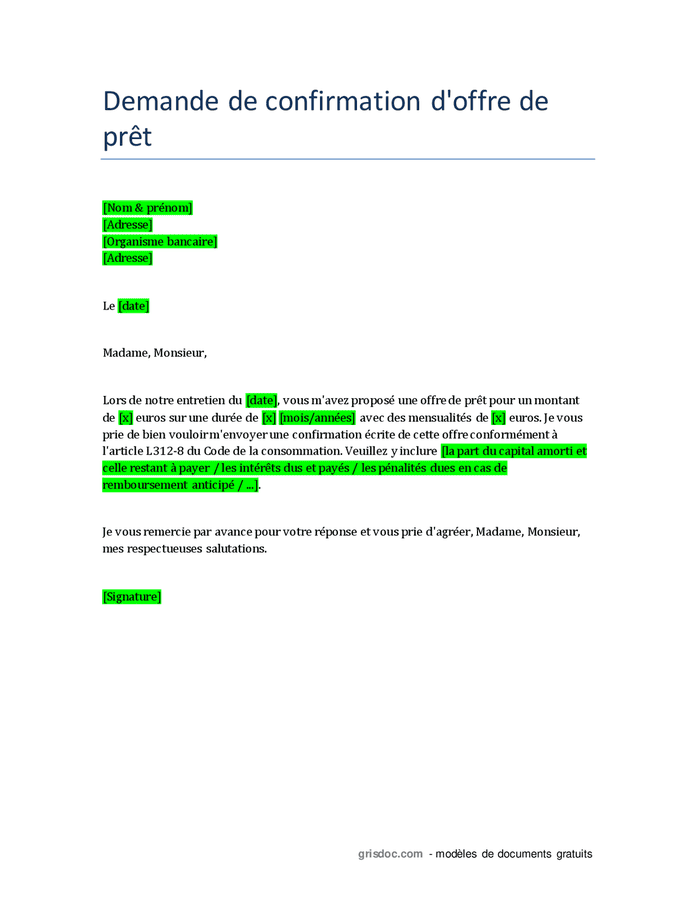 Demande de confirmation d'offre de prêt

[Nom & prénom]
[Adresse]
[Organisme bancaire]
[Adresse]

Le [date]

Madame, Monsieur,

Lors de notre entretien du [date], vous m'avez proposé une offre de prêt pour un montant de [x] euros sur une durée de [x] [mois/années] avec des mensualités de [x] euros. Je vous prie de bien vouloir m'envoyer une confirmation écrite de cette offre conformément à l'article L312-8 du Code de la consommation. Veuillez y inclure [la part du capital amorti et celle restant à payer / les intérêts dus et payés / les pénalités dues en cas de remboursement anticipé / ...].

Je vous remercie par avance pour votre réponse et vous prie d'agréer, Madame, Monsieur, mes respectueuses salutations.

[Signature]

grisdoc.com - modèles de documents gratuits